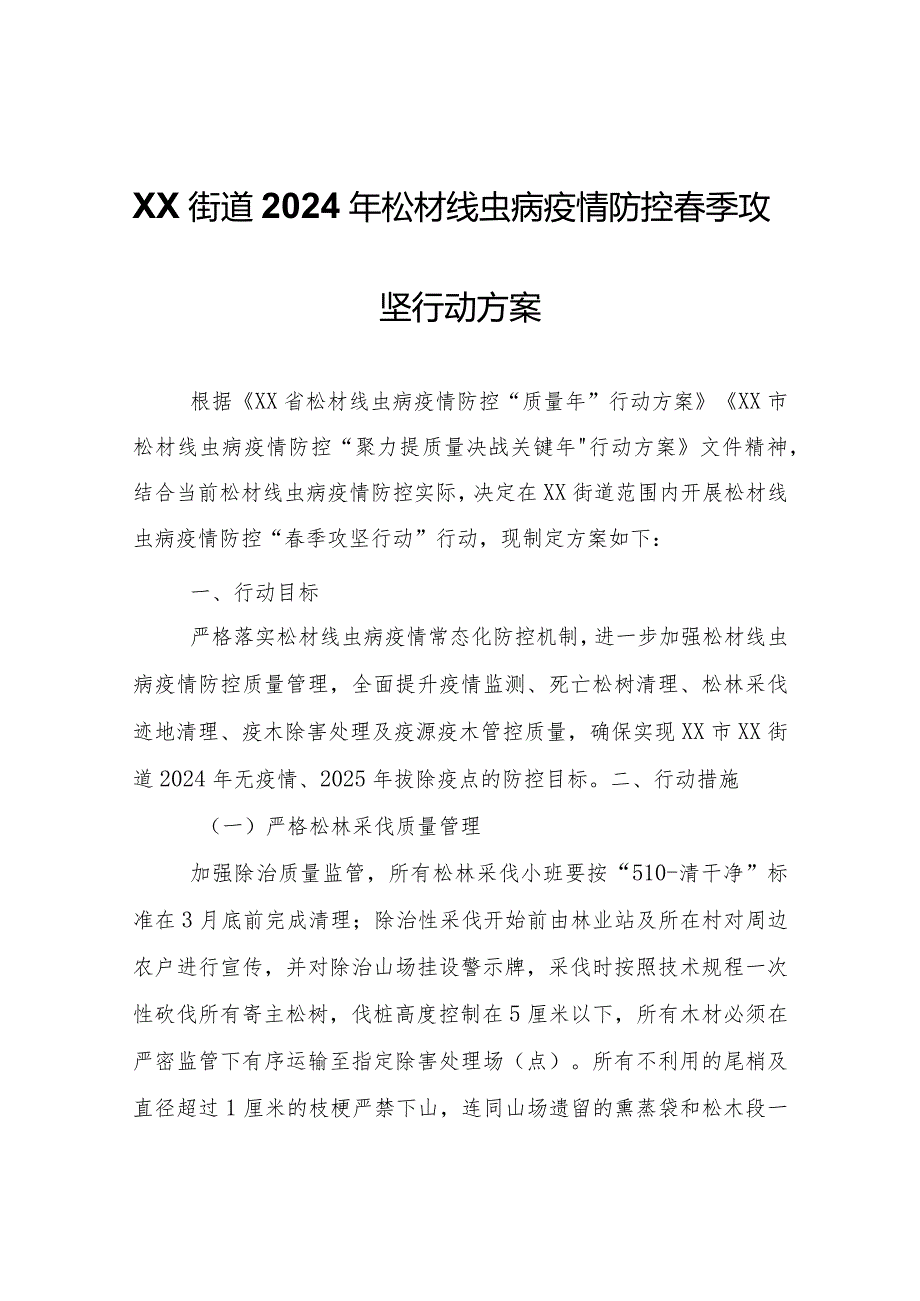 XX街道2024年松材线虫病疫情防控春季攻坚行动方案

根据《XX省松材线虫病疫情防控“质量年”行动方案》《XX市松材线虫病疫情防控“聚力提质量决战关键年"行动方案》文件精神，结合当前松材线虫病疫情防控实际，决定在XX街道范围内开展松材线虫病疫情防控“春季攻坚行动”行动，现制定方案如下:

一、行动目标

严格落实松材线虫病疫情常态化防控机制，进一步加强松材线虫病疫情防控质量管理，全面提升疫情监测、死亡松树清理、松林采伐迹地清理、疫木除害处理及疫源疫木管控质量，确保实现XX市XX街道2024年无疫情、2025年拔除疫点的防控目标。二、行动措施

（一）严格松林采伐质量管理

加强除治质量监管，所有松林采伐小班要按“510-清干净”标准在3月底前完成清理；除治性采伐开始前由林业站及所在村对周边农户进行宣传，并对除治山场挂设警示牌，采伐时按照技术规程一次性砍伐所有寄主松树，伐桩高度控制在5厘米以下，所有木材必须在严密监管下有序运输至指定除害处理场（点）。所有不利用的尾梢及直径超过1厘米的枝梗严禁下山，连同山场遗留的熏蒸袋和松木段一